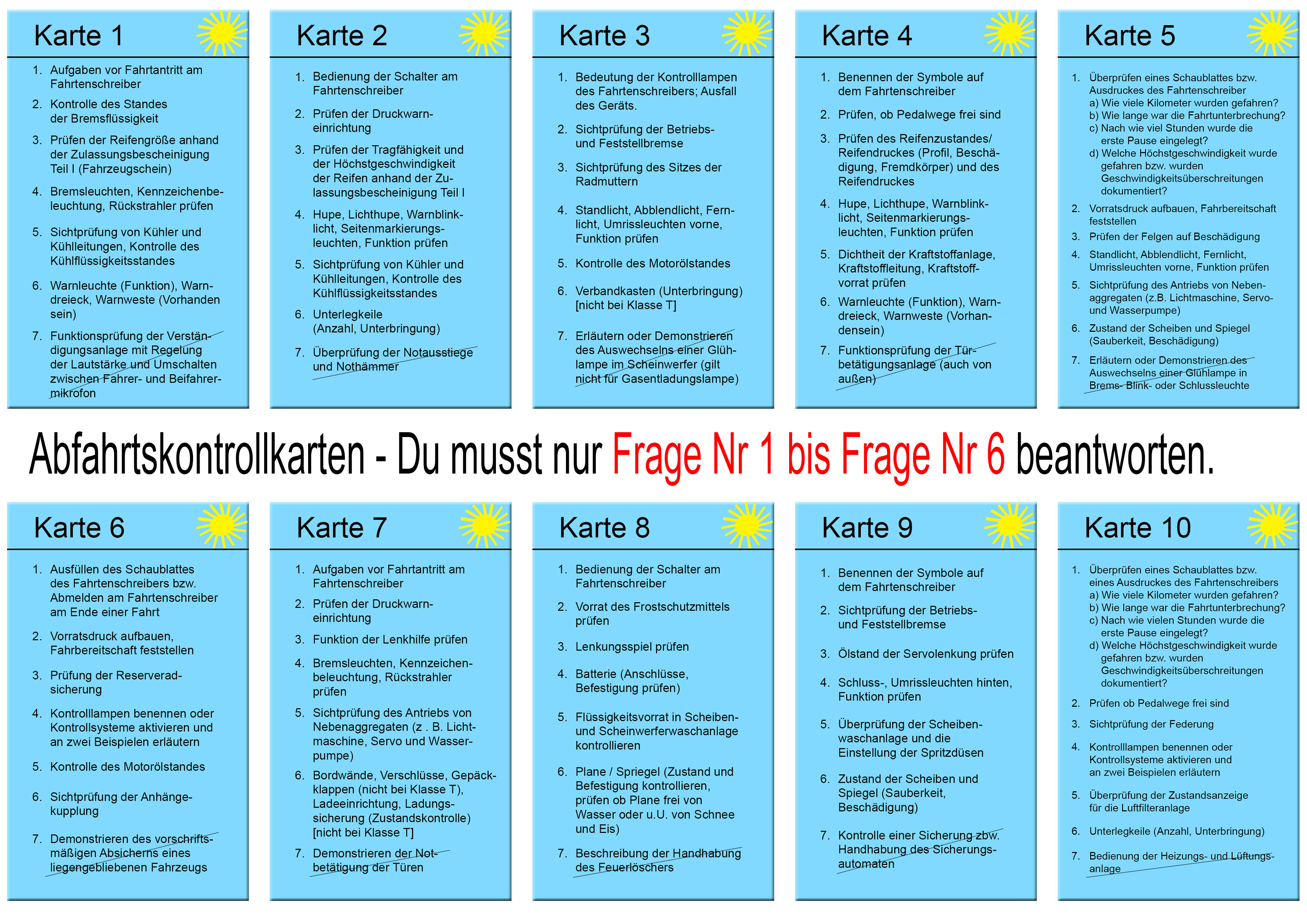 Karte 1

1. Aufgaben vor Fahrtantritt am Fahrtenschreiber
2. Kontrolle des Standes der Bremsflüssigkeit
3. Prüfen der Reifengröße anhand der Zulassungsbescheinigung Teil I (Fahrzeugschein)
4. Bremsleuchten, Kennzeichenbeleuchtung, Rückstrahler prüfen
5. Sichtprüfung von Kühler und Kühlleitungen, Kontrolle des Kühlflüssigkeitsstandes
6. Warnleuchte (Funktion), Warndreieck, Warnweste (Vorhanden sein)
7. Funktionsprüfung der Verständigungsanlage mit Regelung der Lautstärke und Umschalten zwischen Fahrer- und Beifahrermikrofon

Karte 2

1. Bedienung der Schalter am Fahrtenschreiber
2. Prüfen der Druckwarneinrichtung
3. Prüfen der Tragfähigkeit und der Höchstgeschwindigkeit der Reifen anhand der Zulassungsbescheinigung Teil I
4. Hupe, Lichthupe, Warnblinklicht, Seitenmarkierungsleuchten, Funktion prüfen
5. Sichtprüfung von Kühler und Kühlleitungen, Kontrolle des Kühlflüssigkeitsstandes
6. Unterlegkeile (Anzahl, Unterbringung)
7. Überprüfung der Notausstiege und Nothämmer

Karte 3

1. Bedeutung der Kontrolllampen des Fahrtenschreibers; Ausfall des Geräts.
2. Sichtprüfung der Betriebs- und Feststellbremse
3. Sichtprüfung des Sitzes der Radmuttern
4. Standlicht, Abblendlicht, Fernlicht, Umrissleuchten vorne, Funktion prüfen
5. Kontrolle des Motorölstandes
6. Verbandkasten (Unterbringung) [nicht bei Klasse T]
7. Erläutern oder Demonstrieren des Auswechselns einer Glühlampe im Scheinwerfer (gilt nicht für Gasentladungslampe)

Karte 4

1. Benennen der Symbole auf dem Fahrtenschreiber
2. Prüfen, ob Pedalwege frei sind
3. Prüfen des Reifenzustandes/ Reifendruckes (Profil, Beschädigung, Fremdkörper) und des Reifendruckes
4. Hupe, Lichthupe, Warnblinklicht, Seitenmarkierungsleuchten, Funktion prüfen
5. Dichtheit der Kraftstoffanlage, Kraftstoffleitung, Kraftstoffvorrat prüfen
6. Warnleuchte (Funktion), Warndreieck, Warnweste (Vorhandensein)
7. Funktionsprüfung der Türbetätigungsanlage (auch von außen)

Karte 5

1. Überprüfen eines Schaublattes bzw. Ausdruckes des Fahrtenschreiber
a) Wie viele Kilometer wurden gefahren?
b) Wie lange war die Fahrtunterbrechung?
c) Nach wie viel Stunden wurde die erste Pause eingelegt?
d) Welche Höchstgeschwindigkeit wurde gefahren bzw. wurden Geschwindigkeitsüberschreitungen dokumentiert?
2. Vorratsdruck aufbauen, Fahrbereitschaft feststellen
3. Prüfen der Felgen auf Beschädigung
4. Standlicht, Abblendlicht, Fernlicht, Umrissleuchten vorne, Funktion prüfen
5. Sichtprüfung des Antriebs von Nebenaggregaten (z.B. Lichtmaschine, Servo- und Wasserpumpe)
6. Zustand der Scheiben und Spiegel (Sauberkeit, Beschädigung)
7. Erläutern oder Demonstrieren des Auswechselns einer Glühlampe in Brems- Blink- oder Schlussleuchte

Abfahrtskontrollkarten - Du musst nur Frage Nr 1 bis Frage Nr 6 beantworten.

Karte 6

1. Ausfüllen des Schaublattes des Fahrtenschreibers bzw. Abmelden am Fahrtenschreiber am Ende einer Fahrt
2. Vorratsdruck aufbauen, Fahrbereitschaft feststellen
3. Prüfung der Reserveradsicherung
4. Kontrolllampen benennen oder Kontrollsysteme aktivieren und an zwei Beispielen erläutern
5. Kontrolle des Motorölstandes
6. Sichtprüfung der Anhängekupplung
7. Demonstrieren des vorschriftsmäßigen Absicherns eines liegengebliebenen Fahrzeugs

Karte 7

1. Aufgaben vor Fahrtantritt am Fahrtenschreiber
2. Prüfen der Druckwarneinrichtung
3. Funktion der Lenkhilfe prüfen
4. Bremsleuchten, Kennzeichenbeleuchtung, Rückstrahler prüfen
5. Sichtprüfung des Antriebs von Nebenaggregaten (z . B. Lichtmaschine, Servo und Wasserpumpe)
6. Bordwände, Verschlüsse, Gepäckklappen (nicht bei Klasse T), Ladeeinrichtung, Ladungssicherung (Zustandskontrolle) [nicht bei Klasse T]
7. Demonstrieren der Notbetätigung der Türen

Karte 8

1. Bedienung der Schalter am Fahrtenschreiber
2. Vorrat des Frostschutzmittels prüfen
3. Lenkungsspiel prüfen
4. Batterie (Anschlüsse, Befestigung prüfen)
5. Flüssigkeitsvorrat in Scheiben- und Scheinwerferwaschanlage kontrollieren
6. Plane / Spriegel (Zustand und Befestigung kontrollieren, prüfen ob Plane frei von Wasser oder u.U. von Schnee und Eis)
7. Beschreibung der Handhabung des Feuerlöschers

Karte 9

1. Benennen der Symbole auf dem Fahrtenschreiber
2. Sichtprüfung der Betriebs- und Feststellbremse
3. Ölstand der Servolenkung prüfen
4. Schluss-, Umrissleuchten hinten, Funktion prüfen
5. Überprüfung der Scheibenwaschanlage und die Einstellung der Spritzdüsen
6. Zustand der Scheiben und Spiegel (Sauberkeit, Beschädigung)
7. Kontrolle einer Sicherung zbw. Handhabung des Sicherungsautomaten

Karte 10

1. Überprüfen eines Schaublattes bzw. eines Ausdruckes des Fahrtenschreibers
a) Wie viele Kilometer wurden gefahren?
b) Wie lange war die Fahrtunterbrechung?
c) Nach wie vielen Stunden wurde die erste Pause eingelegt?
d) Welche Höchstgeschwindigkeit wurde gefahren bzw. wurden Geschwindigkeitsüberschreitungen dokumentiert?
2. Prüfen ob Pedalwege frei sind
3. Sichtprüfung der Federung
4. Kontrolllampen benennen oder Kontrollsysteme aktivieren und an zwei Beispielen erläutern
5. Überprüfung der Zustandsanzeige für die Luftfilteranlage
6. Unterlegkeile (Anzahl, Unterbringung)
7. Bedienung der Heizungs- und Lüftungsanlage